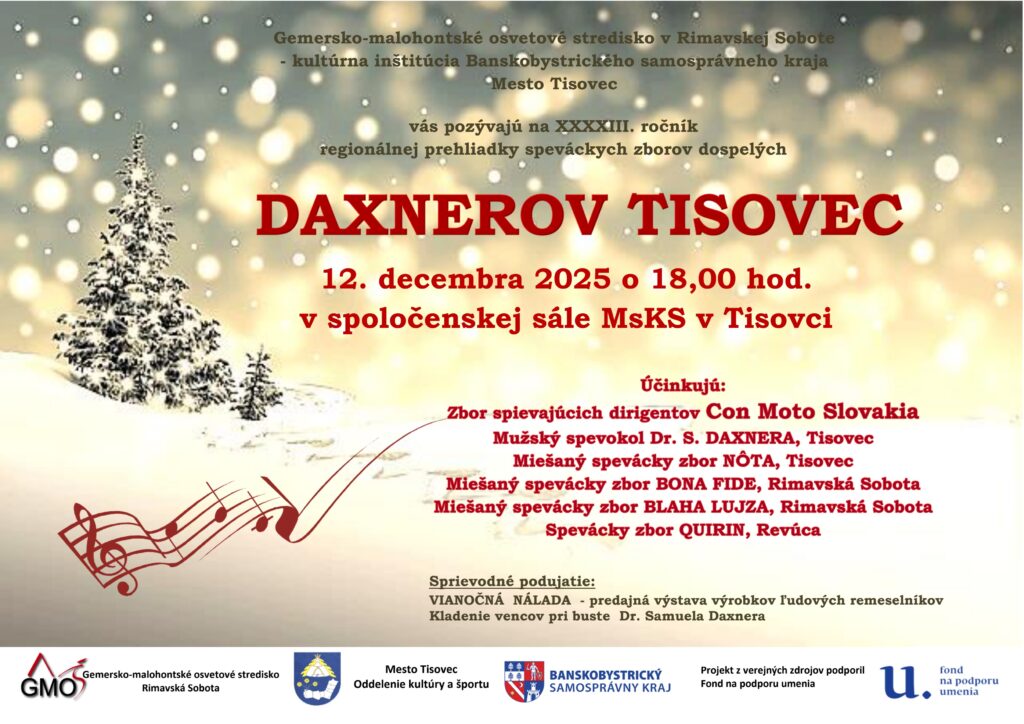 Gemersko-malohontské osvetové stredisko v Rimavskej Sobote
- kultúrna inštitúcia Banskobystrického samosprávneho kraja
Mesto Tisovec

vás pozývajú na XXXXIII. ročník
regionálnej prehliadky speváckych zborov dospelých

DAXNEROV TISOVEC

12. decembra 2025 o 18,00 hod.
v spoločenskej sále MsKS v Tisovci

Účinkujú:
Zbor spievajúcich dirigentov Con Moto Slovakia
Mužský spevokol Dr. S. DAXNERA, Tisovec
Miešaný spevácky zbor NÔTA, Tisovec
Miešaný spevácky zbor BONA FIDE, Rimavská Sobota
Miešaný spevácky zbor BLAHA LUJZA, Rimavská Sobota
Spevácky zbor QUIRIN, Revúca

Sprievodné podujatie:
VIANOČNÁ NÁLADA - predajná výstava výrobkov ľudových remeselníkov
Kladenie vencov pri buste Dr. Samuela Daxnera

GMOS Gemersko-malohontské osvetové stredisko
Rimavská Sobota

Mesto Tisovec
Oddelenie kultúry a športu

BANSKOBYSTRICKÝ
SAMOSPRÁVNY KRAJ

Projekt z verejných zdrojov podporil
Fond na podporu umenia

u. fond
na podporu
umenia